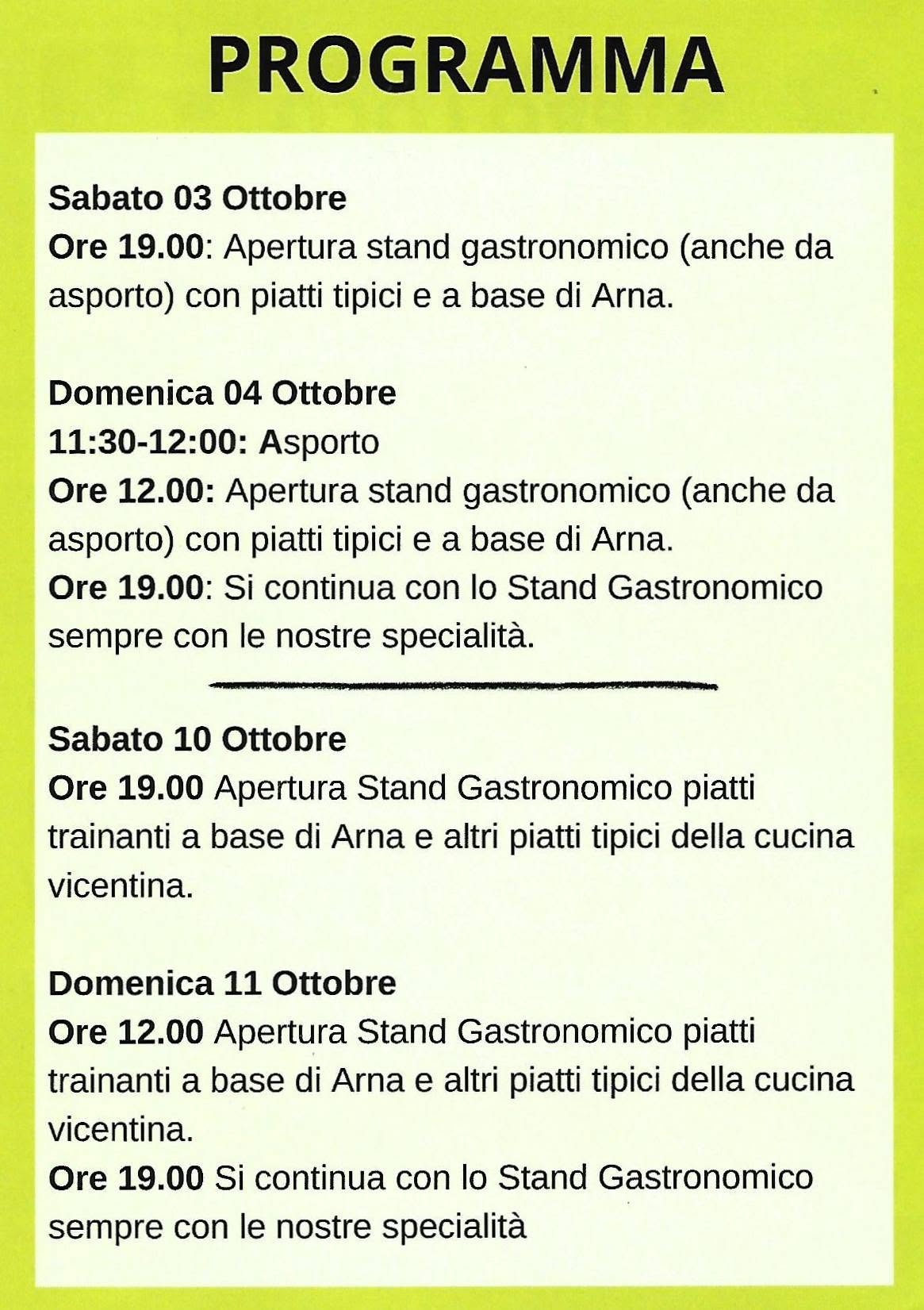 PROGRAMMA

Sabato 03 Ottobre
Ore 19.00: Apertura stand gastronomico (anche da asporto) con piatti tipici e a base di Arna.

Domenica 04 Ottobre
11:30-12:00: Asporto
Ore 12.00: Apertura stand gastronomico (anche da asporto) con piatti tipici e a base di Arna.
Ore 19.00: Si continua con lo Stand Gastronomico sempre con le nostre specialità.

Sabato 10 Ottobre
Ore 19.00 Apertura Stand Gastronomico piatti trainanti a base di Arna e altri piatti tipici della cucina vicentina.

Domenica 11 Ottobre
Ore 12.00 Apertura Stand Gastronomico piatti trainanti a base di Arna e altri piatti tipici della cucina vicentina.
Ore 19.00 Si continua con lo Stand Gastronomico sempre con le nostre specialità